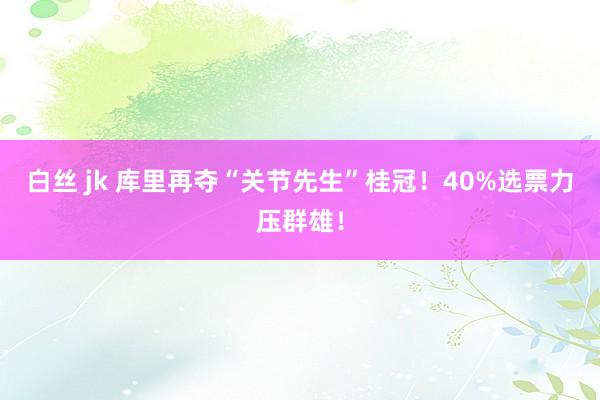 白丝 jk 库里再夺“关节先生”桂冠！40%选票力压群雄！